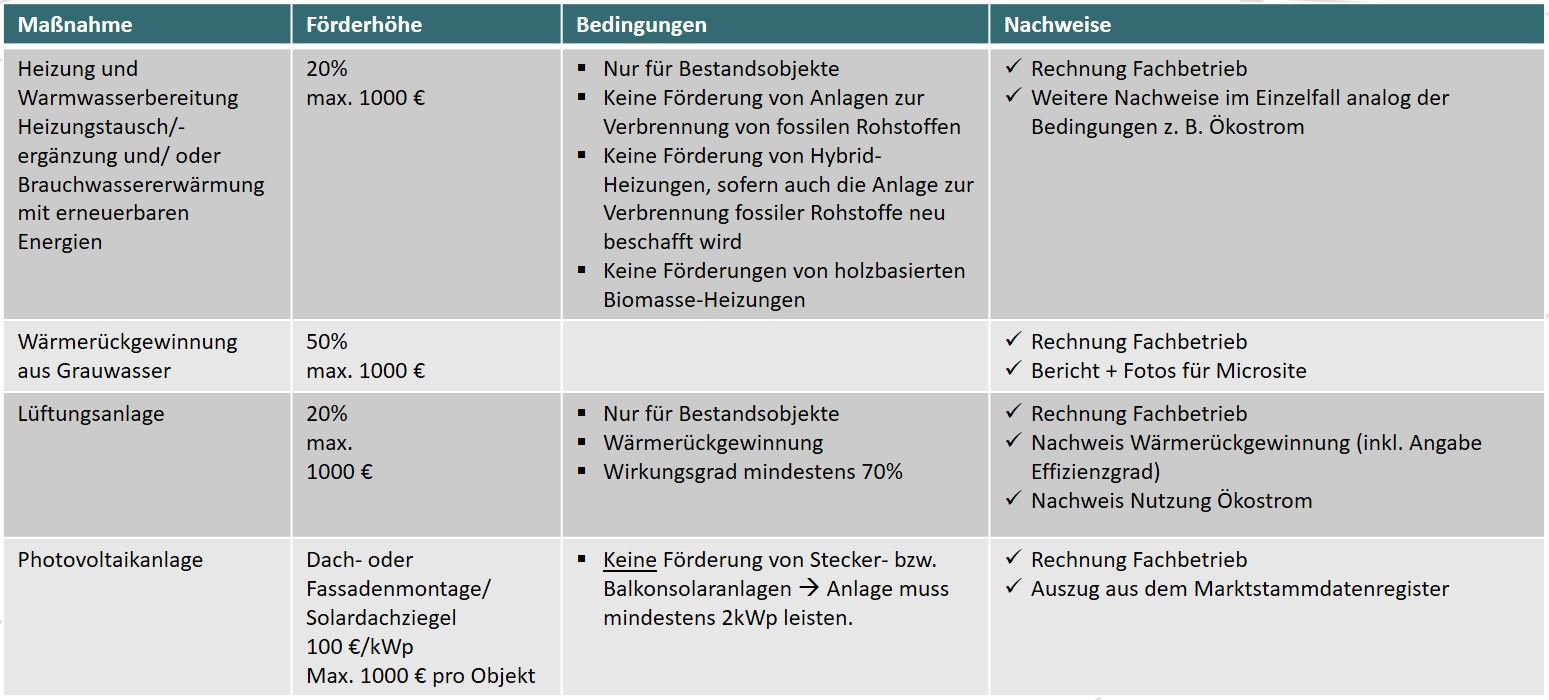 | Maßnahme | Förderhöhe | Bedingungen | Nachweise |
|---|---|---|---|
| Heizung und Warmwasserbereitung Heizungstausch/-ergänzung und/ oder Brauchwassererwärmung mit erneuerbaren Energien | 20% max. 1000 € | ▪ Nur für Bestandsobjekte ▪ Keine Förderung von Anlagen zur Verbrennung von fossilen Rohstoffen ▪ Keine Förderung von Hybrid-Heizungen, sofern auch die Anlage zur Verbrennung fossiler Rohstoffe neu beschafft wird ▪ Keine Förderungen von holzbasierten Biomasse-Heizungen | ✓ Rechnung Fachbetrieb ✓ Weitere Nachweise im Einzelfall analog der Bedingungen z. B. Ökostrom |
| Wärmerückgewinnung aus Grauwasser | 50% max. 1000 € | | ✓ Rechnung Fachbetrieb ✓ Bericht + Fotos für Microsite |
| Lüftungsanlage | 20% max. 1000 € | ▪ Nur für Bestandsobjekte ▪ Wärmerückgewinnung ▪ Wirkungsgrad mindestens 70% | ✓ Rechnung Fachbetrieb ✓ Nachweis Wärmerückgewinnung (inkl. Angabe Effizienzgrad) ✓ Nachweis Nutzung Ökostrom |
| Photovoltaikanlage | Dach- oder Fassadenmontage/ Solardachziegel 100 €/kWp Max. 1000 € pro Objekt | ▪ Keine Förderung von Stecker- bzw. Balkonsolaranlagen → Anlage muss mindestens 2kWp leisten. | ✓ Rechnung Fachbetrieb ✓ Auszug aus dem Marktstammdatenregister |